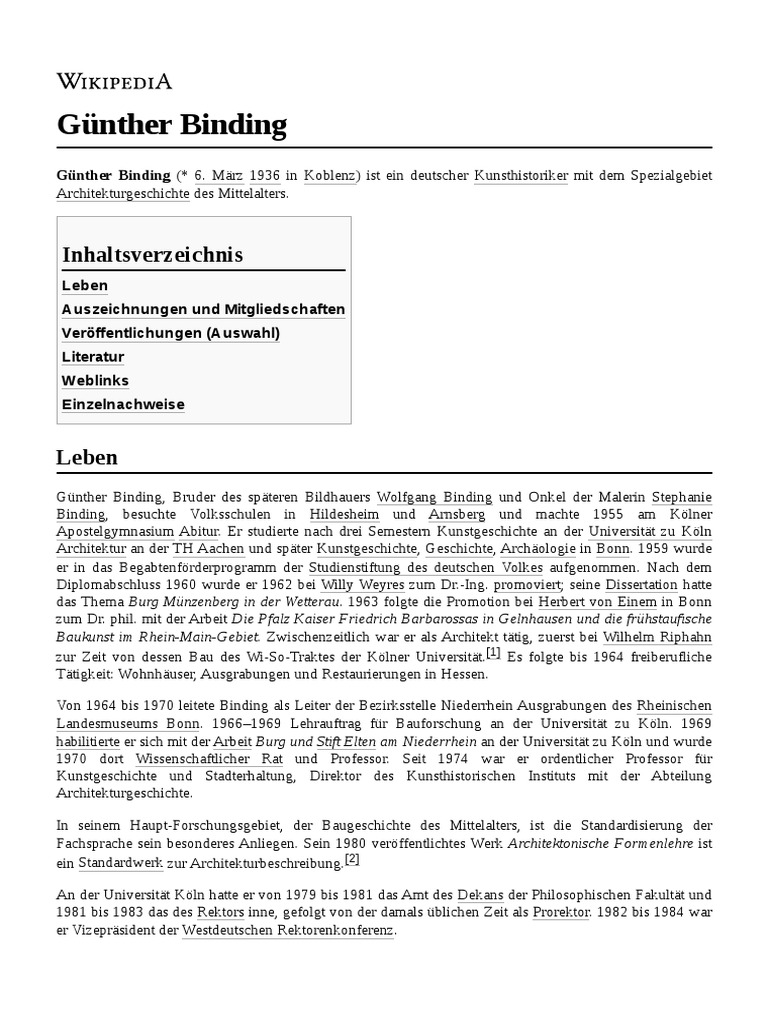 WIKIPEDIA

Günther Binding

Günther Binding (* 6. März 1936 in Koblenz) ist ein deutscher Kunsthistoriker mit dem Spezialgebiet Architekturgeschichte des Mittelalters.

Inhaltsverzeichnis

Leben
Auszeichnungen und Mitgliedschaften
Veröffentlichungen (Auswahl)
Literatur
Weblinks
Einzelnachweise

Leben

Günther Binding, Bruder des späteren Bildhauers Wolfgang Binding und Onkel der Malerin Stephanie Binding, besuchte Volksschulen in Hildesheim und Arnsberg und machte 1955 am Kölner Apostelgymnasium Abitur. Er studierte nach drei Semestern Kunstgeschichte an der Universität zu Köln Architektur an der TH Aachen und später Kunstgeschichte, Geschichte, Archäologie in Bonn. 1959 wurde er in das Begabtenförderprogramm der Studienstiftung des deutschen Volkes aufgenommen. Nach dem Diplomabschluss 1960 wurde er 1962 bei Willy Weyres zum Dr.-Ing. promoviert; seine Dissertation hatte das Thema Burg Münzenberg in der Wetterau. 1963 folgte die Promotion bei Herbert von Einem in Bonn zum Dr. phil. mit der Arbeit Die Pfalz Kaiser Friedrich Barbarossas in Gelnhausen und die frühstaufische Baukunst im Rhein-Main-Gebiet. Zwischenzeitlich war er als Architekt tätig, zuerst bei Wilhelm Riphahn zur Zeit von dessen Bau des Wi-So-Traktes der Kölner Universität.[1] Es folgte bis 1964 freiberufliche Tätigkeit: Wohnhäuser, Ausgrabungen und Restaurierungen in Hessen.

Von 1964 bis 1970 leitete Binding als Leiter der Bezirksstelle Niederrhein Ausgrabungen des Rheinischen Landesmuseums Bonn. 1966–1969 Lehrauftrag für Bauforschung an der Universität zu Köln. 1969 habilitierte er sich mit der Arbeit Burg und Stift Elten am Niederrhein an der Universität zu Köln und wurde 1970 dort Wissenschaftlicher Rat und Professor. Seit 1974 war er ordentlicher Professor für Kunstgeschichte und Stadterhaltung, Direktor des Kunsthistorischen Instituts mit der Abteilung Architekturgeschichte.

In seinem Haupt-Forschungsgebiet, der Baugeschichte des Mittelalters, ist die Standardisierung der Fachsprache sein besonderes Anliegen. Sein 1980 veröffentlichtes Werk Architektonische Formenlehre ist ein Standardwerk zur Architekturbeschreibung.[2]

An der Universität Köln hatte er von 1979 bis 1981 das Amt des Dekans der Philosophischen Fakultät und 1981 bis 1983 das des Rektors inne, gefolgt von der damals üblichen Zeit als Prorektor. 1982 bis 1984 war er Vizepräsident der Westdeutschen Rektorenkonferenz.